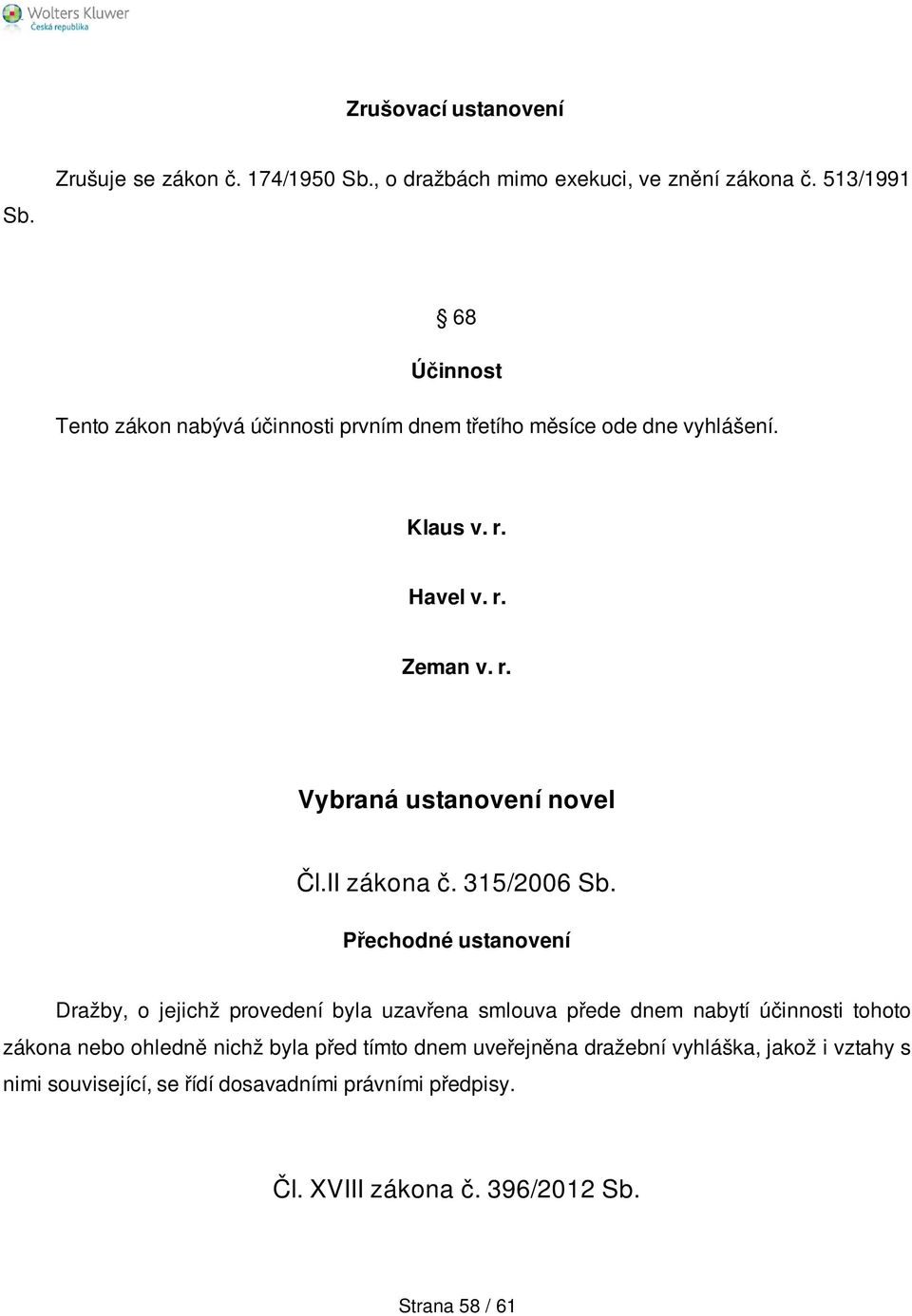 Wolters Kluwer
Česká republika

Zrušovací ustanovení

Zrušuje se zákon č. 174/1950 Sb., o dražbách mimo exekuci, ve znění zákona č. 513/1991 Sb.

§ 68

Účinnost

Tento zákon nabývá účinnosti prvním dnem třetího měsíce ode dne vyhlášení.

Klaus v. r.

Havel v. r.

Zeman v. r.

Vybraná ustanovení novel

Čl.II zákona č. 315/2006 Sb.

Přechodné ustanovení

Dražby, o jejichž provedení byla uzavřena smlouva přede dnem nabytí účinnosti tohoto zákona nebo ohledně nichž byla před tímto dnem uveřejněna dražební vyhláška, jakož i vztahy s nimi související, se řídí dosavadními právními předpisy.

Čl. XVIII zákona č. 396/2012 Sb.

Strana 58 / 61